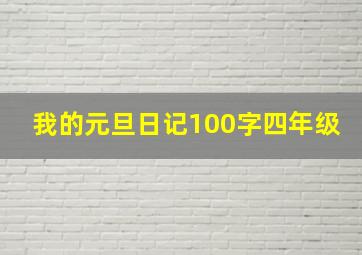 我的元旦日记100字四年级